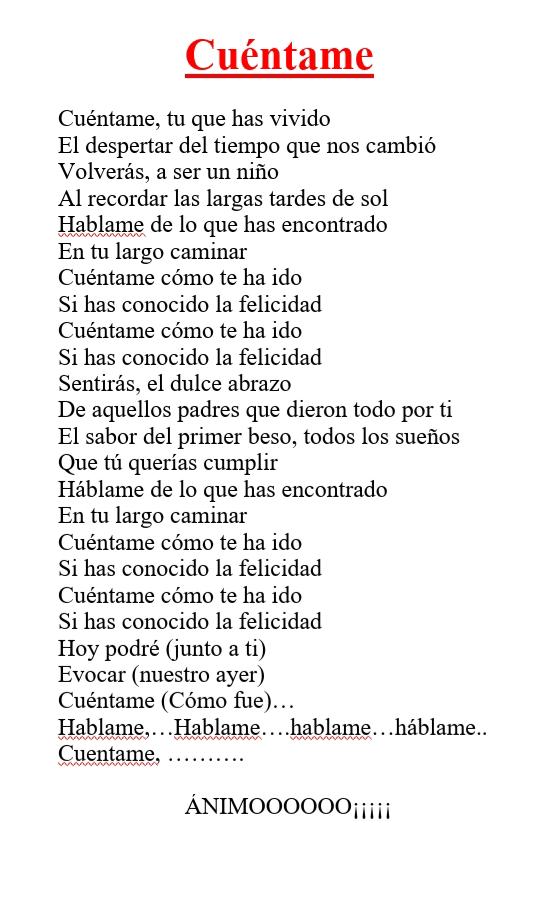 Cuéntame

Cuéntame, tu que has vivido
El despertar del tiempo que nos cambió
Volverás, a ser un niño
Al recordar las largas tardes de sol
Hablame de lo que has encontrado
En tu largo caminar
Cuéntame cómo te ha ido
Si has conocido la felicidad
Cuéntame cómo te ha ido
Si has conocido la felicidad
Sentirás, el dulce abrazo
De aquellos padres que dieron todo por ti
El sabor del primer beso, todos los sueños
Que tú querías cumplir
Háblame de lo que has encontrado
En tu largo caminar
Cuéntame cómo te ha ido
Si has conocido la felicidad
Cuéntame cómo te ha ido
Si has conocido la felicidad
Hoy podré (junto a ti)
Evocar (nuestro ayer)
Cuéntame (Cómo fue)…
Hablame,…Hablame….hablame…háblame..
Cuentame, ……….

ÁNIMOOOOOO¡¡¡¡¡